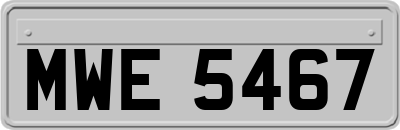 MWE 5467